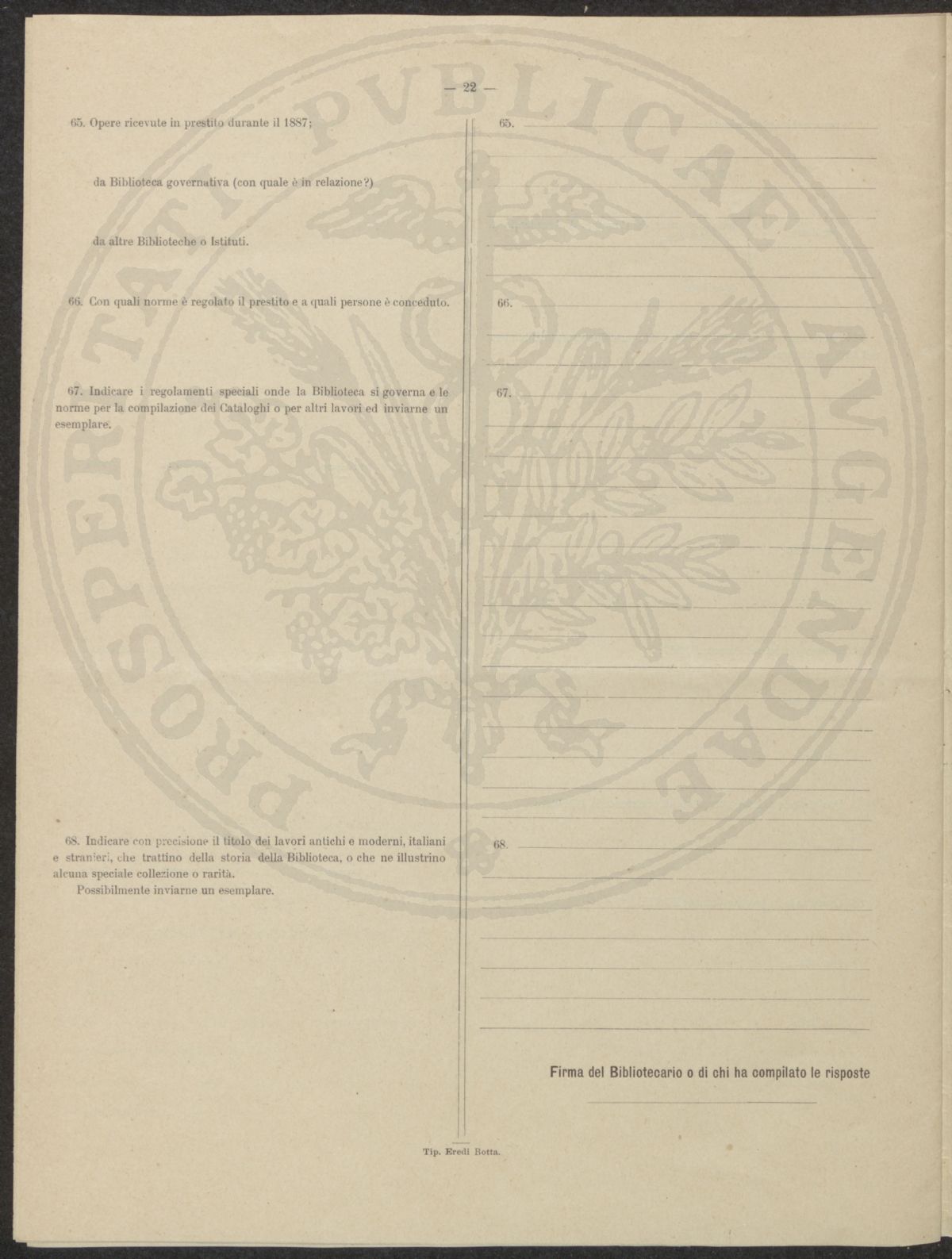 — 22 —

65. Opere ricevute in prestito durante il 1887;

da Biblioteca governativa (con quale è in relazione?)

da altre Biblioteche o Istituti.

66. Con quali norme è regolato il prestito e a quali persone è conceduto.

67. Indicare i regolamenti speciali onde la Biblioteca si governa e le norme per la compilazione dei Cataloghi o per altri lavori ed inviarne un esemplare.

68. Indicare con precisione il titolo dei lavori antichi e moderni, italiani e stranieri, che trattino della storia della Biblioteca, o che ne illustrino alcuna speciale collezione o rarità.

Possibilmente inviarne un esemplare.

65.

66.

67.

68.

Firma del Bibliotecario o di chi ha compilato le risposte

Tip. Eredi Botta.

PROSPERITATI PVBLICAE AVGENDAE